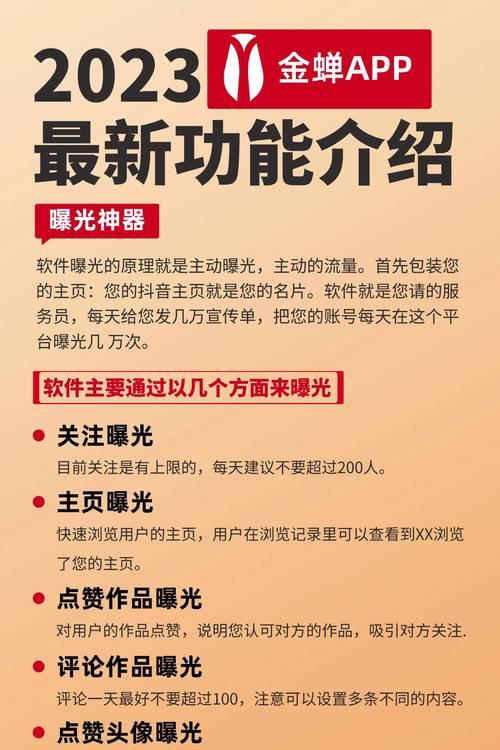 2023 金蝉APP
最新功能介绍

曝光神器

软件曝光的原理就是主动曝光，主动的流量。首先包装您的主页：您的抖音主页就是您的名片。软件就是您请的服务员，每天给您发几万宣传单，把您的账号每天在这个平台曝光几 万次。

软件主要通过以几个方面来曝光

关注曝光
目前关注是有上限的，每天建议不要超过200人。

主页曝光
快速浏览用户的主页，用户在浏览记录里可以查看到XX浏览了您的主页。

点赞作品曝光
对用户的作品点赞，说明您认可对方的作品，吸引对方关注.

评论作品曝光
评论一天最好不要超过100，注意可以设置多条不同的内容。

点赞头像曝光